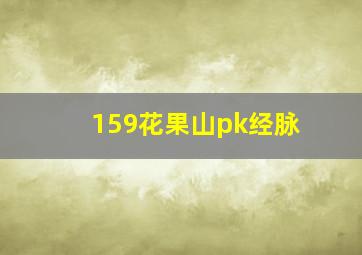 159花果山pk经脉